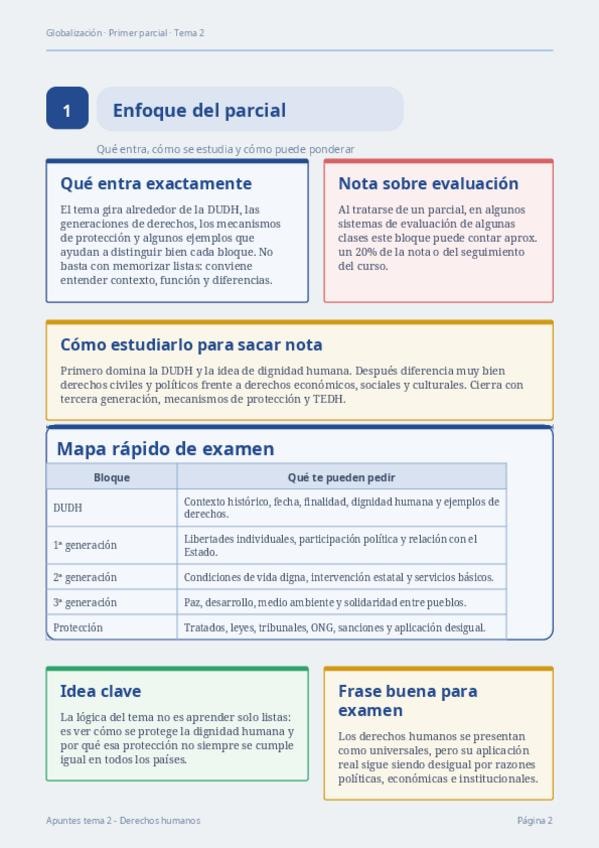 Globalización · Primer parcial · Tema 2

1 Enfoque del parcial

Qué entra, cómo se estudia y cómo puede ponderar

Qué entra exactamente

El tema gira alrededor de la DUDH, las generaciones de derechos, los mecanismos de protección y algunos ejemplos que ayudan a distinguir bien cada bloque. No basta con memorizar listas: conviene entender contexto, función y diferencias.

Nota sobre evaluación

Al tratarse de un parcial, en algunos sistemas de evaluación de algunas clases este bloque puede contar aprox. un 20% de la nota o del seguimiento del curso.

Cómo estudiarlo para sacar nota

Primero domina la DUDH y la idea de dignidad humana. Después diferencia muy bien derechos civiles y políticos frente a derechos económicos, sociales y culturales. Cierra con tercera generación, mecanismos de protección y TEDH.

Mapa rápido de examen

| Bloque | Qué te pueden pedir |
|---|---|
| DUDH | Contexto histórico, fecha, finalidad, dignidad humana y ejemplos de derechos. |
| 1ª generación | Libertades individuales, participación política y relación con el Estado. |
| 2ª generación | Condiciones de vida digna, intervención estatal y servicios básicos. |
| 3ª generación | Paz, desarrollo, medio ambiente y solidaridad entre pueblos. |
| Protección | Tratados, leyes, tribunales, ONG, sanciones y aplicación desigual. |

Idea clave

La lógica del tema no es aprender solo listas: es ver cómo se protege la dignidad humana y por qué esa protección no siempre se cumple igual en todos los países.

Frase buena para examen

Los derechos humanos se presentan como universales, pero su aplicación real sigue siendo desigual por razones políticas, económicas e institucionales.

Apuntes tema 2 - Derechos humanos

Página 2